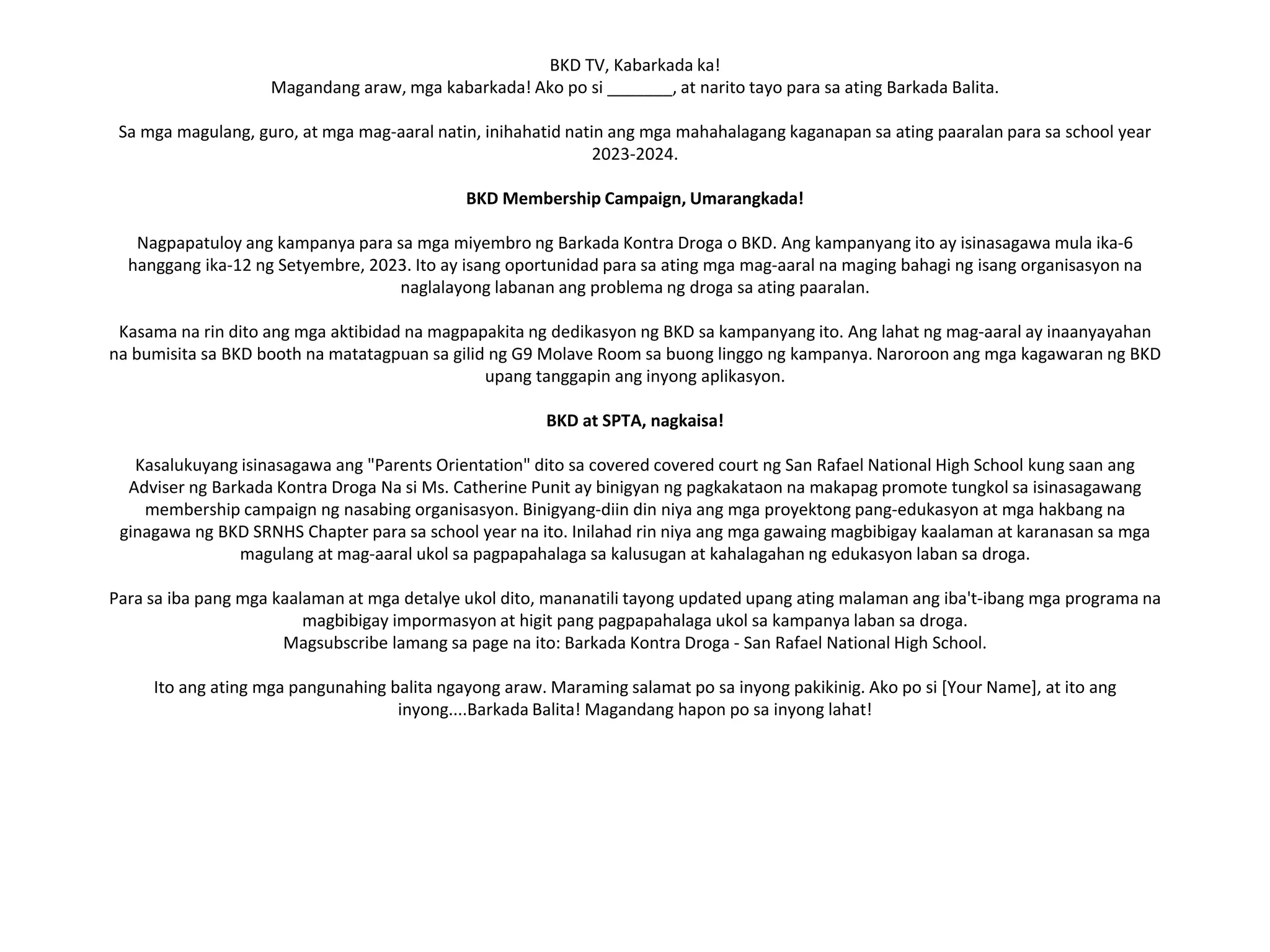 BKD TV, Kabarkada ka!
Magandang araw, mga kabarkada! Ako po si _______, at narito tayo para sa ating Barkada Balita.

Sa mga magulang, guro, at mga mag-aaral natin, inihahatid natin ang mga mahahalagang kaganapan sa ating paaralan para sa school year 2023-2024.

BKD Membership Campaign, Umarangkada!

Nagpapatuloy ang kampanya para sa mga miyembro ng Barkada Kontra Droga o BKD. Ang kampanyang ito ay isinasagawa mula ika-6 hanggang ika-12 ng Setyembre, 2023. Ito ay isang oportunidad para sa ating mga mag-aaral na maging bahagi ng isang organisasyon na naglalayong labanan ang problema ng droga sa ating paaralan.

Kasama na rin dito ang mga aktibidad na magpapakita ng dedikasyon ng BKD sa kampanyang ito. Ang lahat ng mag-aaral ay inaanyayahan na bumisita sa BKD booth na matatagpuan sa gilid ng G9 Molave Room sa buong linggo ng kampanya. Naroroon ang mga kagawaran ng BKD upang tanggapin ang inyong aplikasyon.

BKD at SPTA, nagkaisa!

Kasalukuyang isinasagawa ang "Parents Orientation" dito sa covered covered court ng San Rafael National High School kung saan ang Adviser ng Barkada Kontra Droga Na si Ms. Catherine Punit ay binigyan ng pagkakataon na makapag promote tungkol sa isinasagawang membership campaign ng nasabing organisasyon. Binigyang-diin din niya ang mga proyektong pang-edukasyon at mga hakbang na ginagawa ng BKD SRNHS Chapter para sa school year na ito. Inilahad rin niya ang mga gawaing magbibigay kaalaman at karanasan sa mga magulang at mag-aaral ukol sa pagpapahalaga sa kalusugan at kahalagahan ng edukasyon laban sa droga.

Para sa iba pang mga kaalaman at mga detalye ukol dito, mananatili tayong updated upang ating malaman ang iba't-ibang mga programa na magbibigay impormasyon at higit pang pagpapahalaga ukol sa kampanya laban sa droga.
Magsubscribe lamang sa page na ito: Barkada Kontra Droga - San Rafael National High School.

Ito ang ating mga pangunahing balita ngayong araw. Maraming salamat po sa inyong pakikinig. Ako po si [Your Name], at ito ang inyong....Barkada Balita! Magandang hapon po sa inyong lahat!